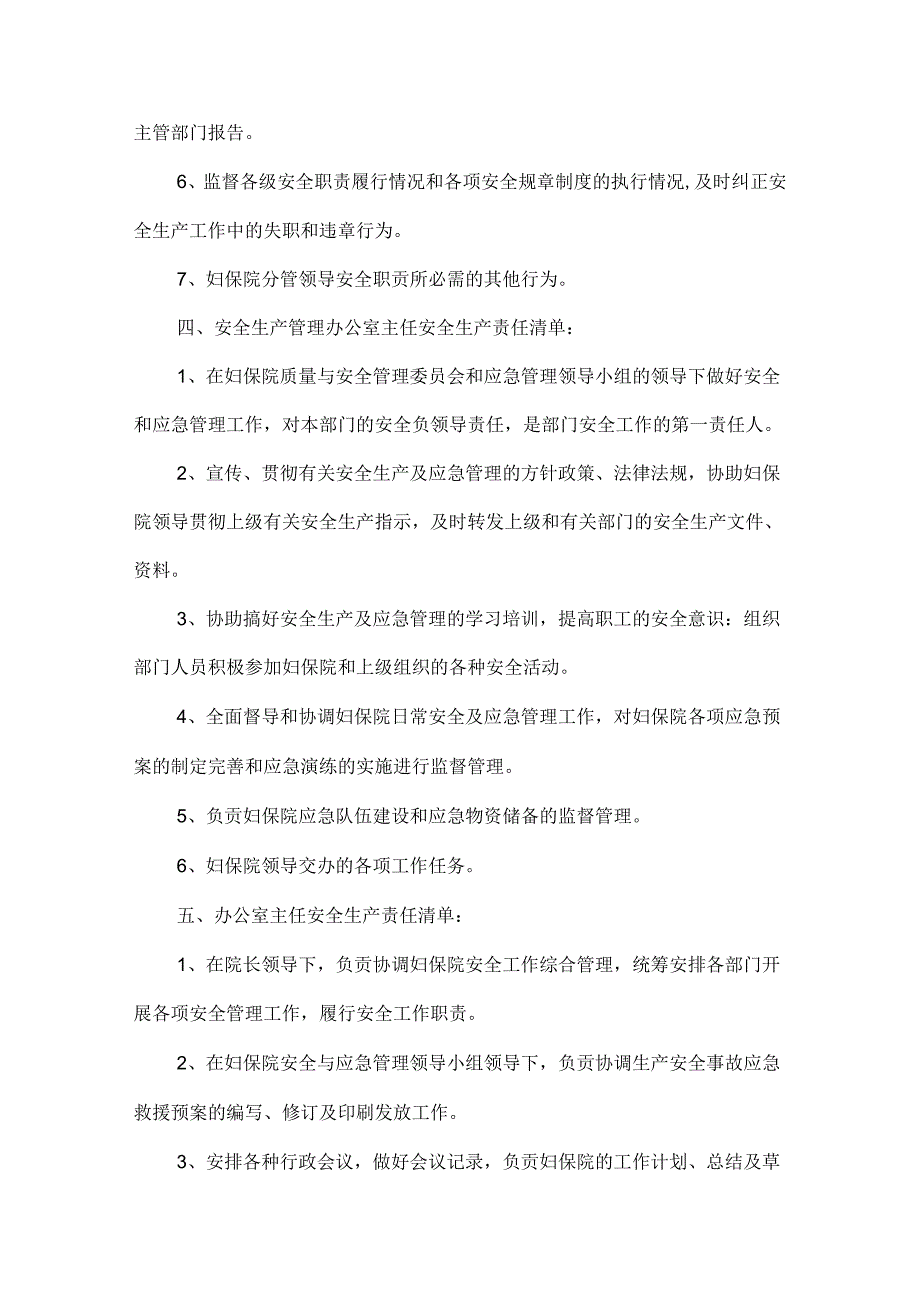 主管部门报告。

6、监督各级安全职责履行情况和各项安全规章制度的执行情况,及时纠正安全生产工作中的失职和违章行为。

7、妇保院分管领导安全职责所必需的其他行为。

四、安全生产管理办公室主任安全生产责任清单：

1、在妇保院质量与安全管理委员会和应急管理领导小组的领导下做好安全和应急管理工作，对本部门的安全负领导责任，是部门安全工作的第一责任人。

2、宣传、贯彻有关安全生产及应急管理的方针政策、法律法规，协助妇保院领导贯彻上级有关安全生产指示，及时转发上级和有关部门的安全生产文件、资料。

3、协助搞好安全生产及应急管理的学习培训，提高职工的安全意识：组织部门人员积极参加妇保院和上级组织的各种安全活动。

4、全面督导和协调妇保院日常安全及应急管理工作，对妇保院各项应急预案的制定完善和应急演练的实施进行监督管理。

5、负责妇保院应急队伍建设和应急物资储备的监督管理。

6、妇保院领导交办的各项工作任务。

五、办公室主任安全生产责任清单：

1、在院长领导下，负责协调妇保院安全工作综合管理，统筹安排各部门开展各项安全管理工作，履行安全工作职责。

2、在妇保院安全与应急管理领导小组领导下，负责协调生产安全事故应急救援预案的编写、修订及印刷发放工作。

3、安排各种行政会议，做好会议记录，负责妇保院的工作计划、总结及草